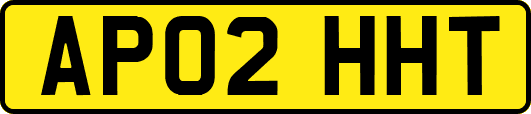 AP02 HHT